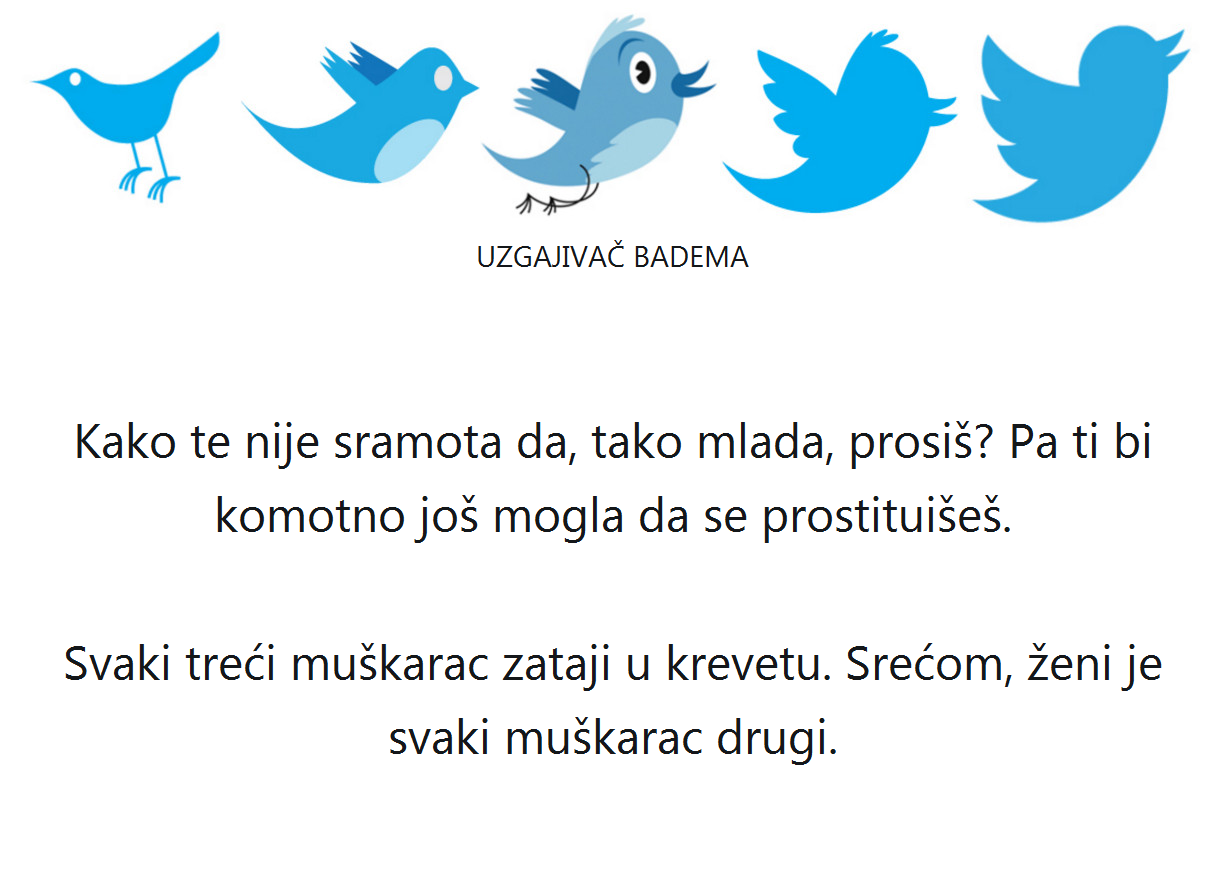 UZGAJIVAČ BADEMA

Kako te nije sramota da, tako mlada, prosiš? Pa ti bi komotno još mogla da se prostituišeš.

Svaki treći muškarac zataji u krevetu. Srećom, ženi je svaki muškarac drugi.